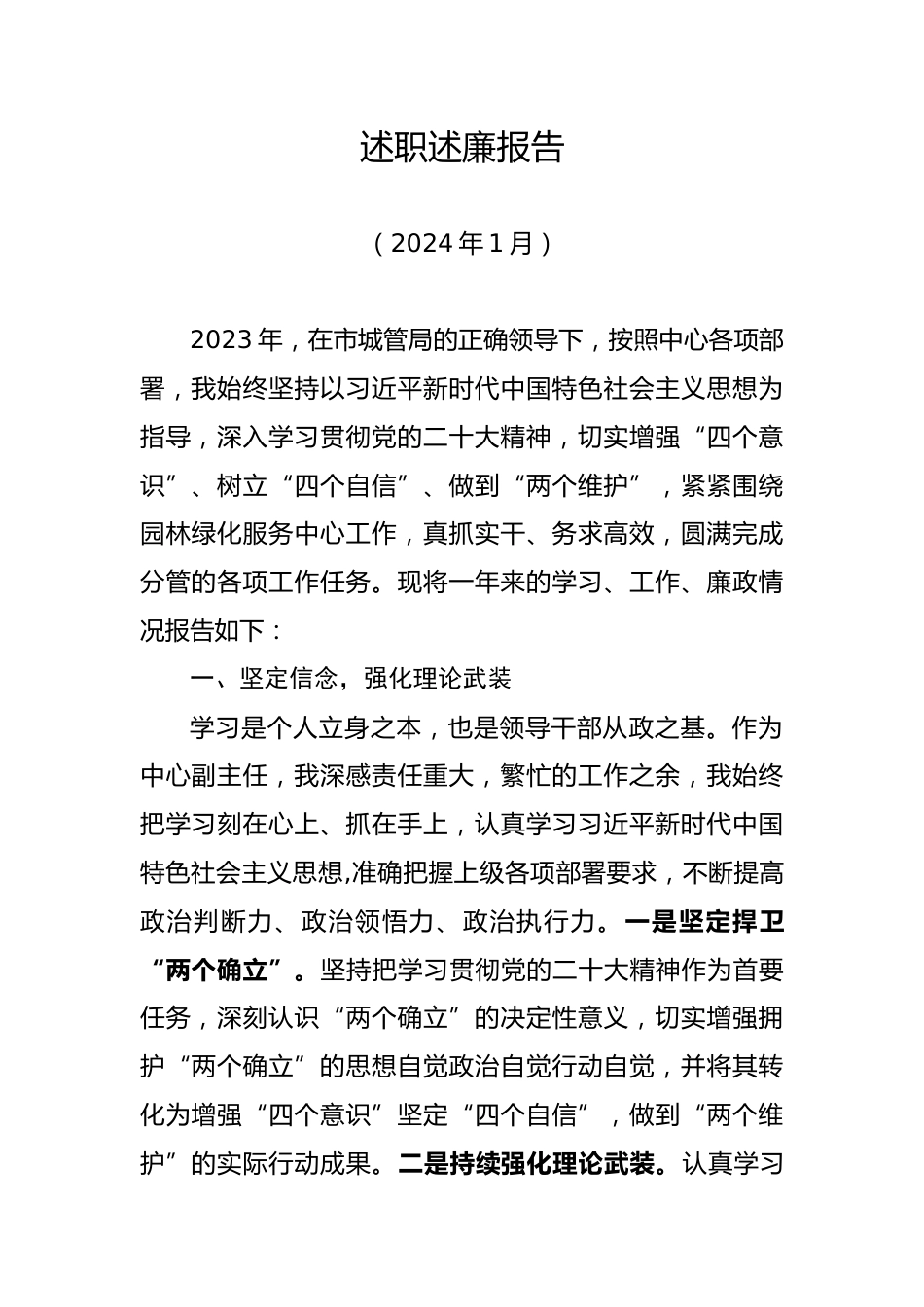 述职述廉报告

（2024年1月）

2023年，在市城管局的正确领导下，按照中心各项部署，我始终坚持以习近平新时代中国特色社会主义思想为指导，深入学习贯彻党的二十大精神，切实增强“四个意识”、树立“四个自信”、做到“两个维护”，紧紧围绕园林绿化服务中心工作，真抓实干、务求高效，圆满完成分管的各项工作任务。现将一年来的学习、工作、廉政情况报告如下：

一、坚定信念，强化理论武装

学习是个人立身之本，也是领导干部从政之基。作为中心副主任，我深感责任重大，繁忙的工作之余，我始终把学习刻在心上、抓在手上，认真学习习近平新时代中国特色社会主义思想,准确把握上级各项部署要求，不断提高政治判断力、政治领悟力、政治执行力。一是坚定捍卫“两个确立”。坚持把学习贯彻党的二十大精神作为首要任务，深刻认识“两个确立”的决定性意义，切实增强拥护“两个确立”的思想自觉政治自觉行动自觉，并将其转化为增强“四个意识”坚定“四个自信”，做到“两个维护”的实际行动成果。二是持续强化理论武装。认真学习